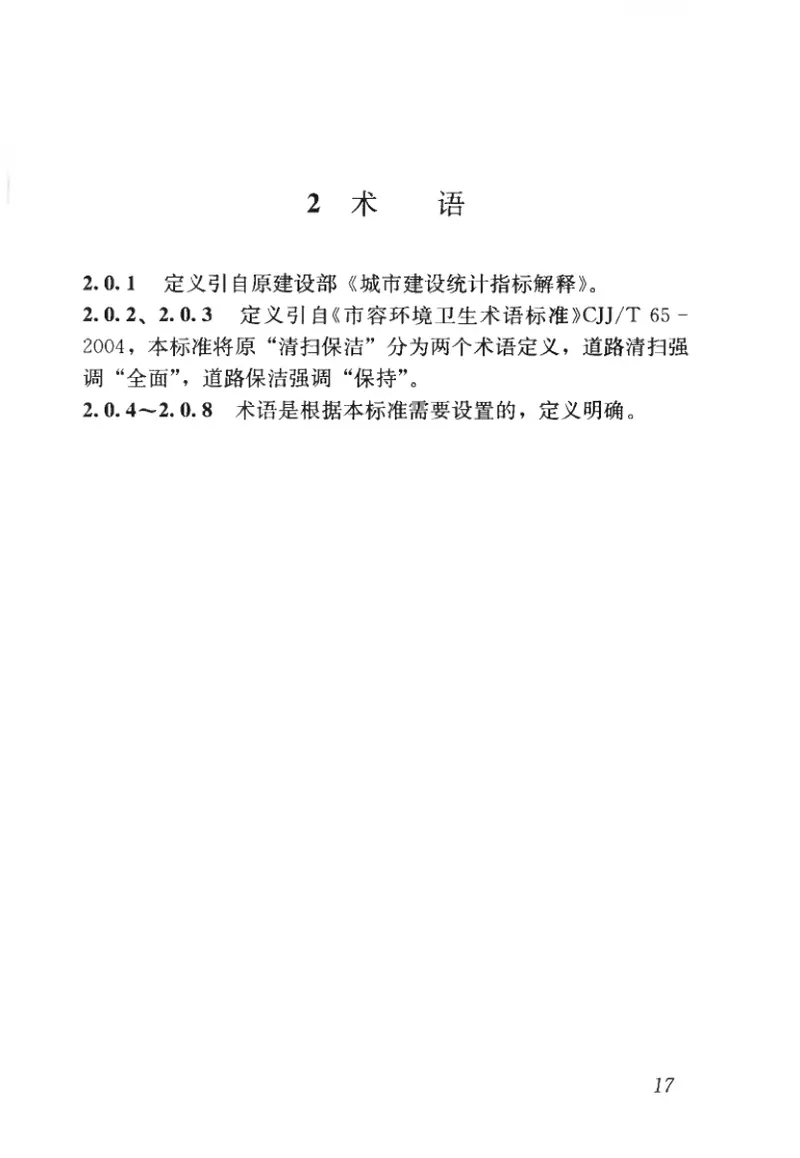 2 术　语

2.0.1　定义引自原建设部《城市建设统计指标解释》。

2.0.2、2.0.3　定义引自《市容环境卫生术语标准》CJJ/T 65－2004，本标准将原“清扫保洁”分为两个术语定义，道路清扫强调“全面”，道路保洁强调“保持”。

2.0.4～2.0.8　术语是根据本标准需要设置的，定义明确。

17